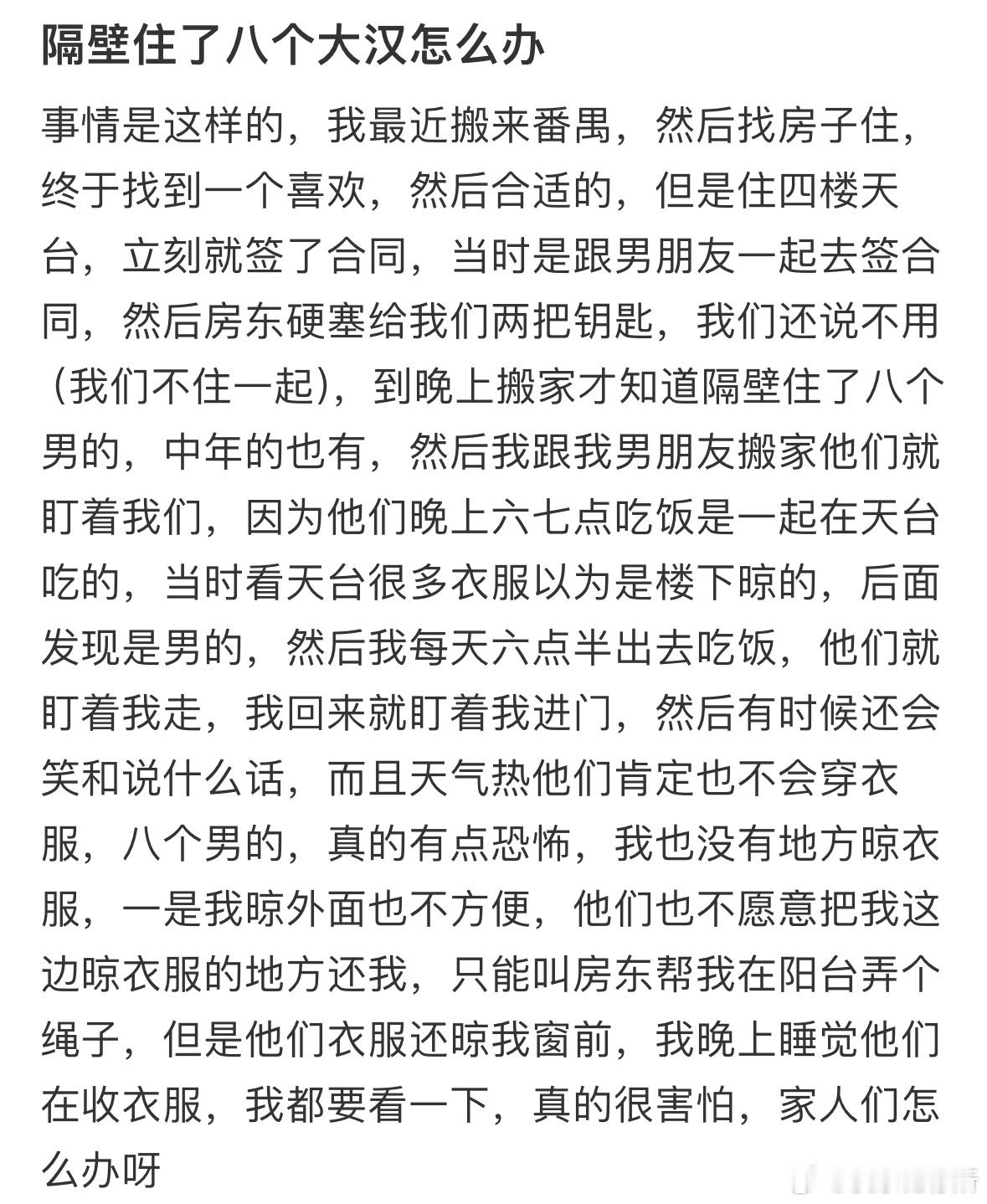 隔壁住了八个大汉怎么办

事情是这样的，我最近搬来番禺，然后找房子住，终于找到一个喜欢，然后合适的，但是住四楼天台，立刻就签了合同，当时是跟男朋友一起去签合同，然后房东硬塞给我们两把钥匙，我们还说不用（我们不住一起），到晚上搬家才知道隔壁住了八个男的，中年的也有，然后我跟我男朋友搬家他们就盯着我们，因为他们晚上六七点吃饭是一起在天台吃的，当时看天台很多衣服以为是楼下晾的，后面发现是男的，然后我每天六点半出去吃饭，他们就盯着我走，我回来就盯着我进门，然后有时候还会笑和说什么话，而且天气热他们肯定也不会穿衣服，八个男的，真的有点恐怖，我也没有地方晾衣服，一是我晾外面也不方便，他们也不愿意把我这边晾衣服的地方还我，只能叫房东帮我在阳台弄个绳子，但是他们衣服还晾我窗前，我晚上睡觉他们在收衣服，我都要看一下，真的很害怕，家人们怎么办呀